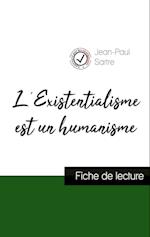 Jean-Paul Sartre

L'Existentialisme est un humanisme

Fiche de lecture